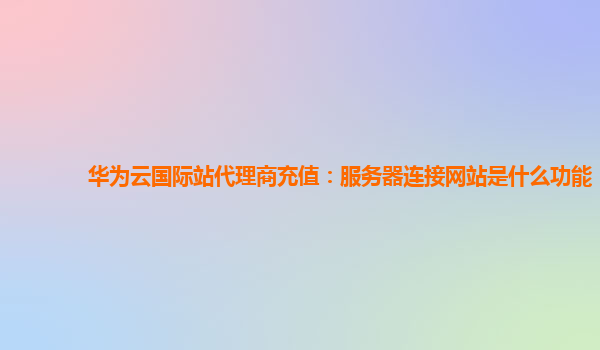 华为云国际站代理商充值：服务器连接网站是什么功能